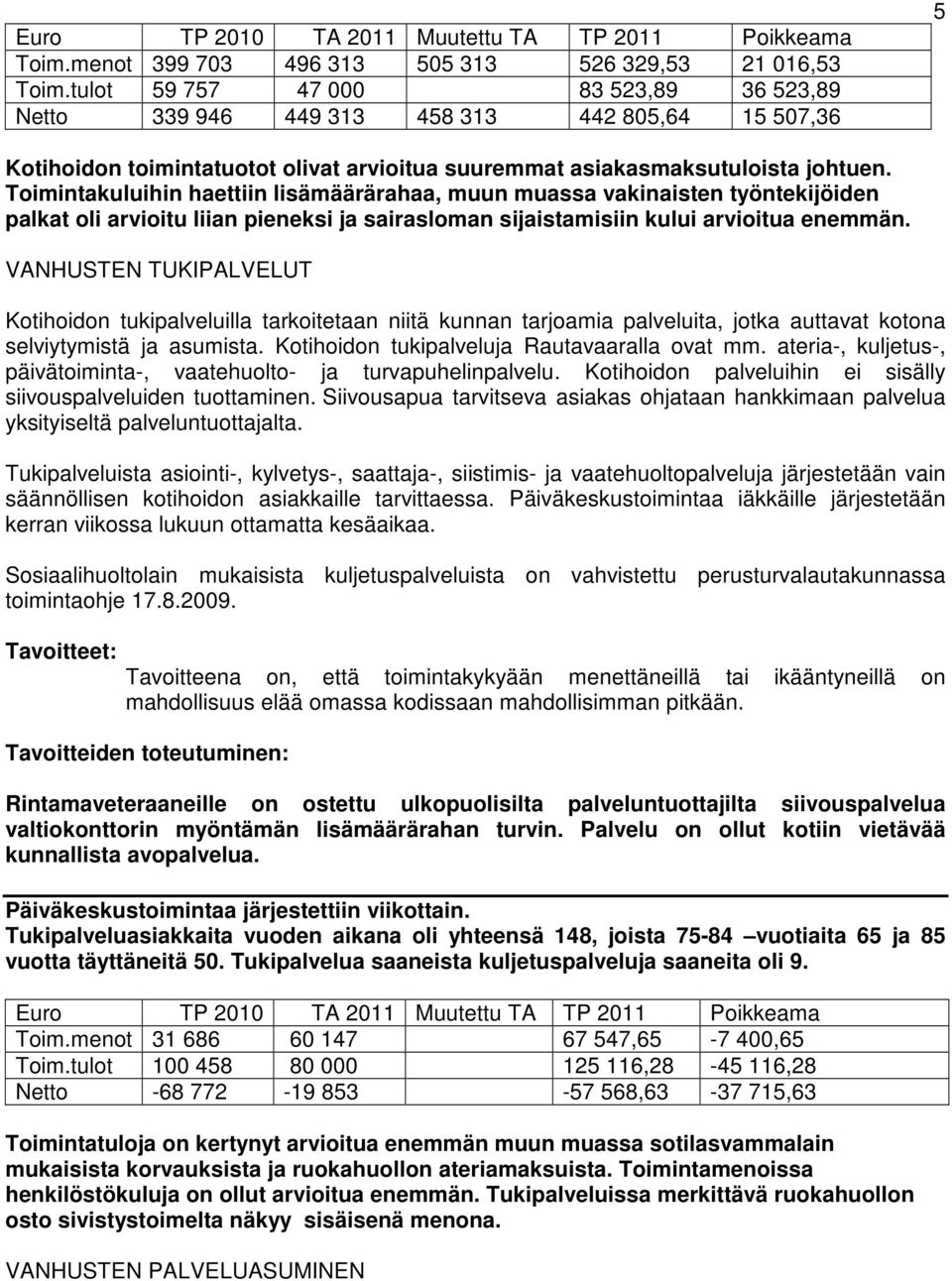 5

| Euro | TP 2010 | TA 2011 | Muutettu TA | TP 2011 | Poikkeama |
|---|---|---|---|---|---|
| Toim.menot | 399 703 | 496 313 | 505 313 | 526 329,53 | 21 016,53 |
| Toim.tulot | 59 757 | 47 000 | | 83 523,89 | 36 523,89 |
| Netto | 339 946 | 449 313 | 458 313 | 442 805,64 | 15 507,36 |

Kotihoidon toimintatuotot olivat arvioitua suuremmat asiakasmaksutuloista johtuen. Toimintakuluihin haettiin lisämäärärahaa, muun muassa vakinaisten työntekijöiden palkat oli arvioitu liian pieneksi ja sairasloman sijaistamisiin kului arvioitua enemmän.

VANHUSTEN TUKIPALVELUT

Kotihoidon tukipalveluilla tarkoitetaan niitä kunnan tarjoamia palveluita, jotka auttavat kotona selviytymistä ja asumista. Kotihoidon tukipalveluja Rautavaaralla ovat mm. ateria-, kuljetus-, päivätoiminta-, vaatehuolto- ja turvapuhelinpalvelu. Kotihoidon palveluihin ei sisälly siivouspalveluiden tuottaminen. Siivousapua tarvitseva asiakas ohjataan hankkimaan palvelua yksityiseltä palveluntuottajalta.

Tukipalveluista asiointi-, kylvetys-, saattaja-, siistimis- ja vaatehuoltopalveluja järjestetään vain säännöllisen kotihoidon asiakkaille tarvittaessa. Päiväkeskustoimintaa iäkkäille järjestetään kerran viikossa lukuun ottamatta kesäaikaa.

Sosiaalihuoltolain mukaisista kuljetuspalveluista on vahvistettu perusturvalautakunnassa toimintaohje 17.8.2009.

Tavoitteet:
Tavoitteena on, että toimintakykyään menettäneillä tai ikääntyneillä on mahdollisuus elää omassa kodissaan mahdollisimman pitkään.

Tavoitteiden toteutuminen:

Rintamaveteraaneille on ostettu ulkopuolisilta palveluntuottajilta siivouspalvelua valtiokonttorin myöntämän lisämäärärahan turvin. Palvelu on ollut kotiin vietävää kunnallista avopalvelua.

Päiväkeskustoimintaa järjestettiin viikottain.
Tukipalveluasiakkaita vuoden aikana oli yhteensä 148, joista 75-84 –vuotiaita 65 ja 85 vuotta täyttäneitä 50. Tukipalvelua saaneista kuljetuspalveluja saaneita oli 9.

| Euro | TP 2010 | TA 2011 | Muutettu TA | TP 2011 | Poikkeama |
|---|---|---|---|---|---|
| Toim.menot | 31 686 | 60 147 | | 67 547,65 | -7 400,65 |
| Toim.tulot | 100 458 | 80 000 | | 125 116,28 | -45 116,28 |
| Netto | -68 772 | -19 853 | | -57 568,63 | -37 715,63 |

Toimintatuloja on kertynyt arvioitua enemmän muun muassa sotilasvammalain mukaisista korvauksista ja ruokahuollon ateriamaksuista. Toimintamenoissa henkilöstökuluja on ollut arvioitua enemmän. Tukipalveluissa merkittävä ruokahuollon osto sivistystoimelta näkyy sisäisenä menona.

VANHUSTEN PALVELUASUMINEN